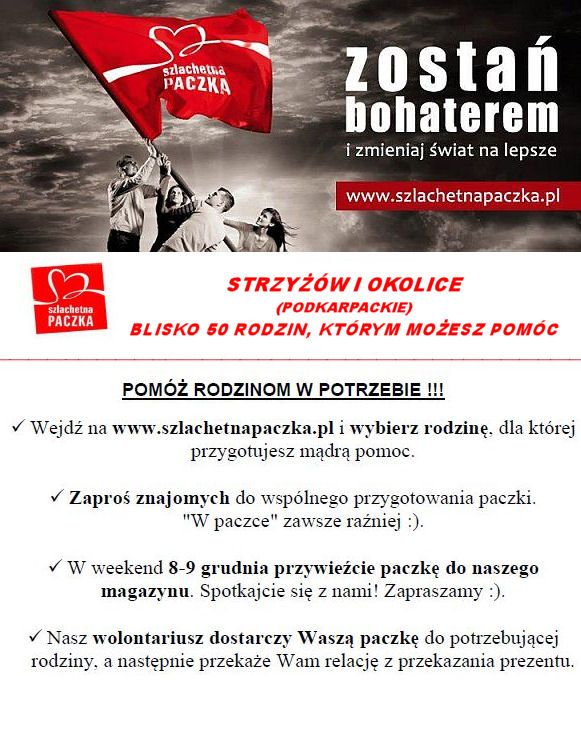 szlachetna PACZKA

zostań bohaterem
i zmieniaj świat na lepsze

www.szlachetnapaczka.pl

szlachetna PACZKA

STRZYŻÓW I OKOLICE
(PODKARPACKIE)
BLISKO 50 RODZIN, KTÓRYM MOŻESZ POMÓC

POMÓŻ RODZINOM W POTRZEBIE !!!

✓ Wejdź na www.szlachetnapaczka.pl i wybierz rodzinę, dla której przygotujesz mądrą pomoc.

✓ Zaproś znajomych do wspólnego przygotowania paczki. "W paczce" zawsze raźniej :).

✓ W weekend 8-9 grudnia przywieźcie paczkę do naszego magazynu. Spotkajcie się z nami! Zapraszamy :).

✓ Nasz wolontariusz dostarczy Waszą paczkę do potrzebującej rodziny, a następnie przekaże Wam relację z przekazania prezentu.